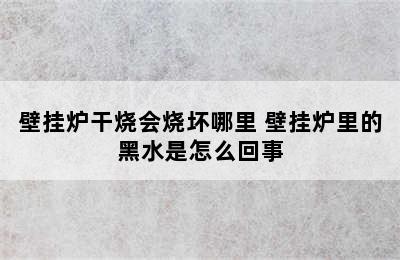 壁挂炉干烧会烧坏哪里 壁挂炉里的黑水是怎么回事